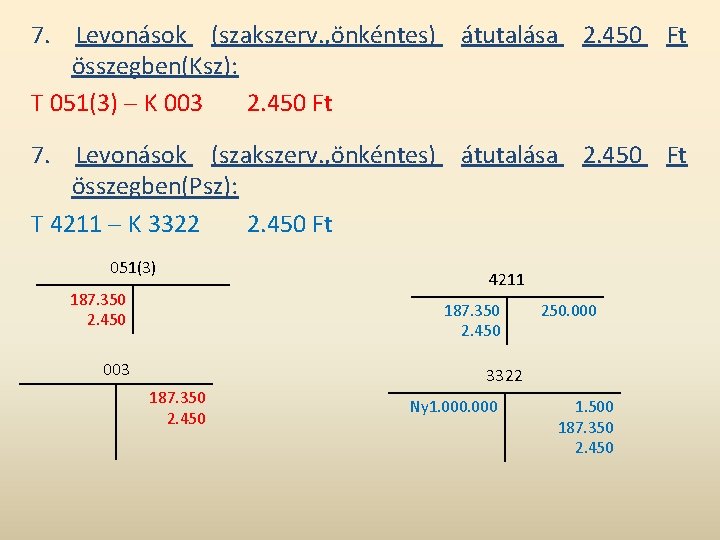 7. Levonások (szakszerv.,önkéntes) átutalása 2.450 Ft összegben(Ksz):

T 051(3) – K 003 2.450 Ft

7. Levonások (szakszerv.,önkéntes) átutalása 2.450 Ft összegben(Psz):

T 4211 – K 3322 2.450 Ft

051(3)

187.350
2.450

003

187.350
2.450

4211

187.350
2.450

250.000

3322

Ny1.000.000

1.500
187.350
2.450